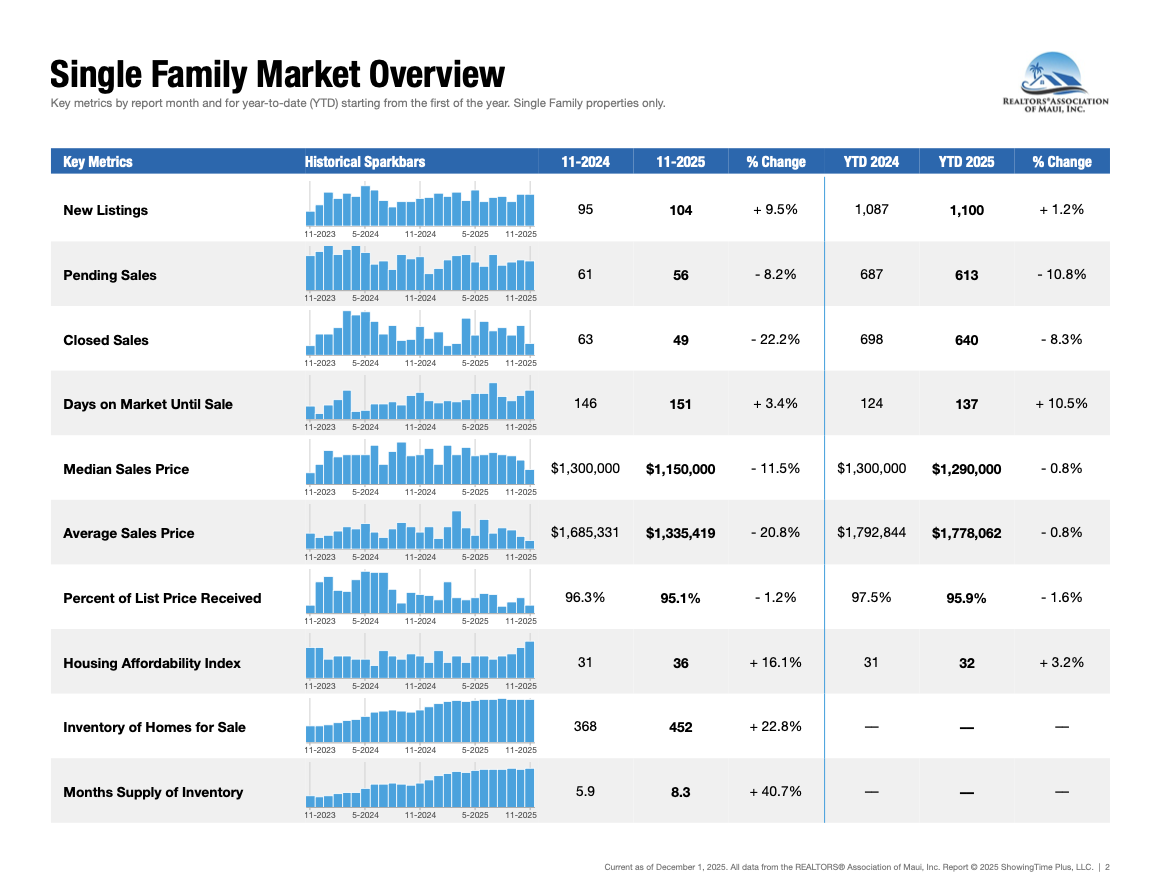 Single Family Market Overview

Key metrics by report month and for year-to-date (YTD) starting from the first of the year. Single Family properties only.

REALTORS® ASSOCIATION OF MAUI, INC.

| Key Metrics | Historical Sparkbars | 11-2024 | 11-2025 | % Change | YTD 2024 | YTD 2025 | % Change |
|---|---|---|---|---|---|---|---|
| New Listings | 11-2023 5-2024 11-2024 5-2025 11-2025 | 95 | 104 | + 9.5% | 1,087 | 1,100 | + 1.2% |
| Pending Sales | 11-2023 5-2024 11-2024 5-2025 11-2025 | 61 | 56 | - 8.2% | 687 | 613 | - 10.8% |
| Closed Sales | 11-2023 5-2024 11-2024 5-2025 11-2025 | 63 | 49 | - 22.2% | 698 | 640 | - 8.3% |
| Days on Market Until Sale | 11-2023 5-2024 11-2024 5-2025 11-2025 | 146 | 151 | + 3.4% | 124 | 137 | + 10.5% |
| Median Sales Price | 11-2023 5-2024 11-2024 5-2025 11-2025 | $1,300,000 | $1,150,000 | - 11.5% | $1,300,000 | $1,290,000 | - 0.8% |
| Average Sales Price | 11-2023 5-2024 11-2024 5-2025 11-2025 | $1,685,331 | $1,335,419 | - 20.8% | $1,792,844 | $1,778,062 | - 0.8% |
| Percent of List Price Received | 11-2023 5-2024 11-2024 5-2025 11-2025 | 96.3% | 95.1% | - 1.2% | 97.5% | 95.9% | - 1.6% |
| Housing Affordability Index | 11-2023 5-2024 11-2024 5-2025 11-2025 | 31 | 36 | + 16.1% | 31 | 32 | + 3.2% |
| Inventory of Homes for Sale | 11-2023 5-2024 11-2024 5-2025 11-2025 | 368 | 452 | + 22.8% | — | — | — |
| Months Supply of Inventory | 11-2023 5-2024 11-2024 5-2025 11-2025 | 5.9 | 8.3 | + 40.7% | — | — | — |

Current as of December 1, 2025. All data from the REALTORS® Association of Maui, Inc. Report © 2025 ShowingTime Plus, LLC. | 2